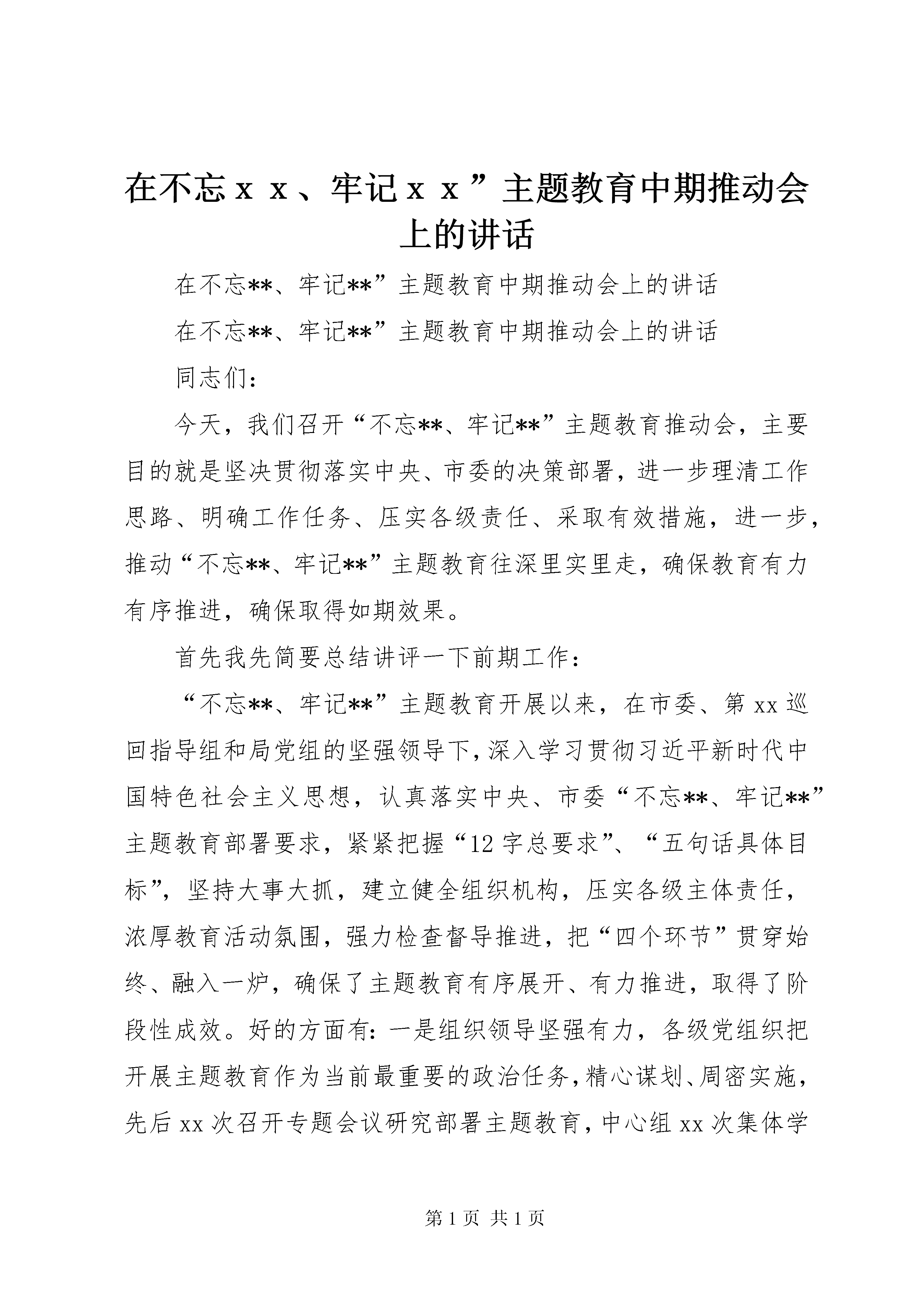 在不忘ｘｘ、牢记ｘｘ”主题教育中期推动会上的讲话

在不忘**、牢记**”主题教育中期推动会上的讲话

在不忘**、牢记**”主题教育中期推动会上的讲话

同志们：

今天，我们召开“不忘**、牢记**”主题教育推动会，主要目的就是坚决贯彻落实中央、市委的决策部署，进一步理清工作思路、明确工作任务、压实各级责任、采取有效措施，进一步，推动“不忘**、牢记**”主题教育往深里实里走，确保教育有力有序推进，确保取得如期效果。

首先我先简要总结讲评一下前期工作：

“不忘**、牢记**”主题教育开展以来，在市委、第xx巡回指导组和局党组的坚强领导下，深入学习贯彻习近平新时代中国特色社会主义思想，认真落实中央、市委“不忘**、牢记**”主题教育部署要求，紧紧把握“12字总要求”、“五句话具体目标”，坚持大事大抓，建立健全组织机构，压实各级主体责任，浓厚教育活动氛围，强力检查督导推进，把“四个环节”贯穿始终、融入一炉，确保了主题教育有序展开、有力推进，取得了阶段性成效。好的方面有：一是组织领导坚强有力，各级党组织把开展主题教育作为当前最重要的政治任务，精心谋划、周密实施，先后xx次召开专题会议研究部署主题教育，中心组xx次集体学

第1页 共1页